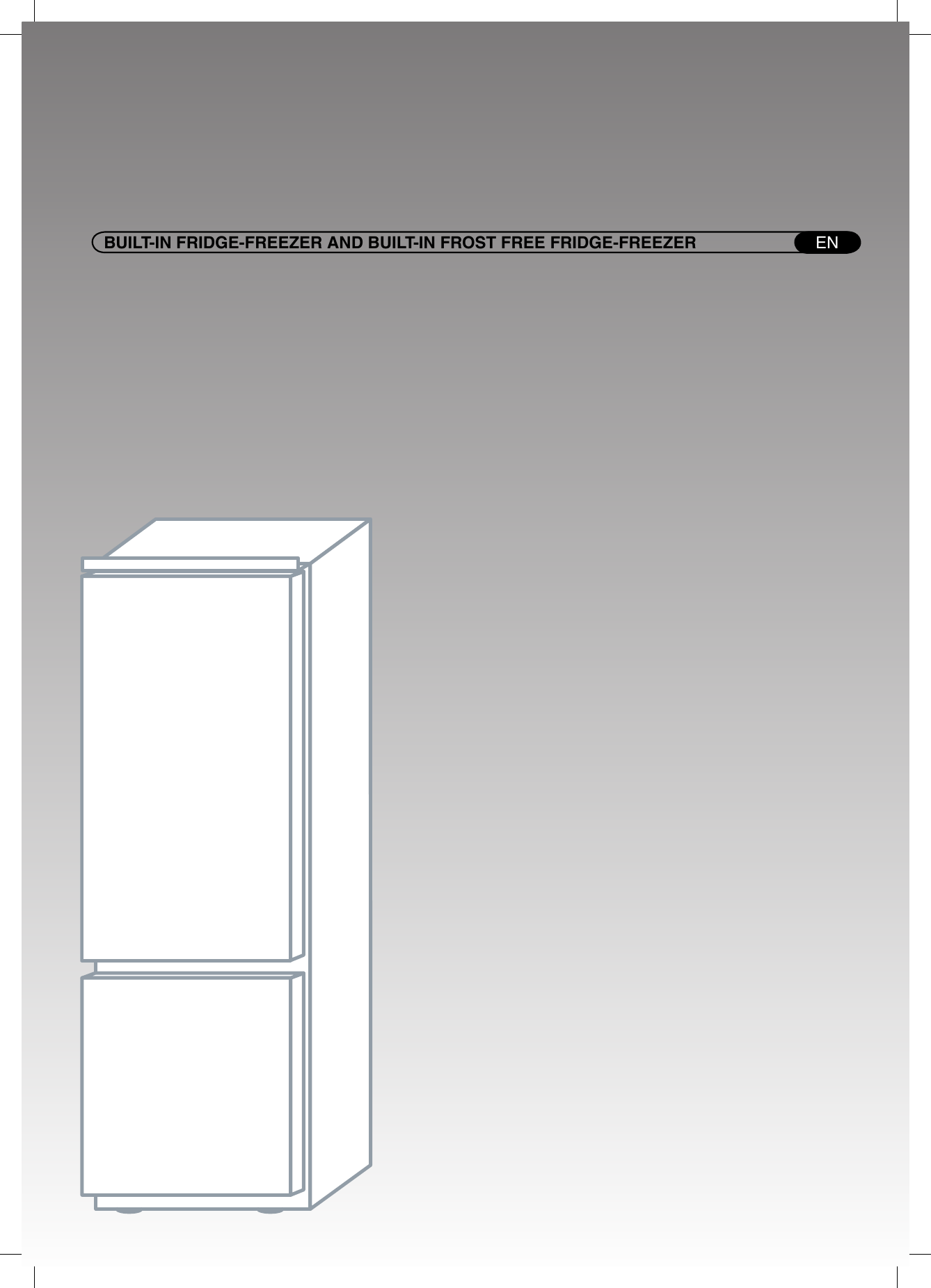 BUILT-IN FRIDGE-FREEZER AND BUILT-IN FROST FREE FRIDGE-FREEZER

EN